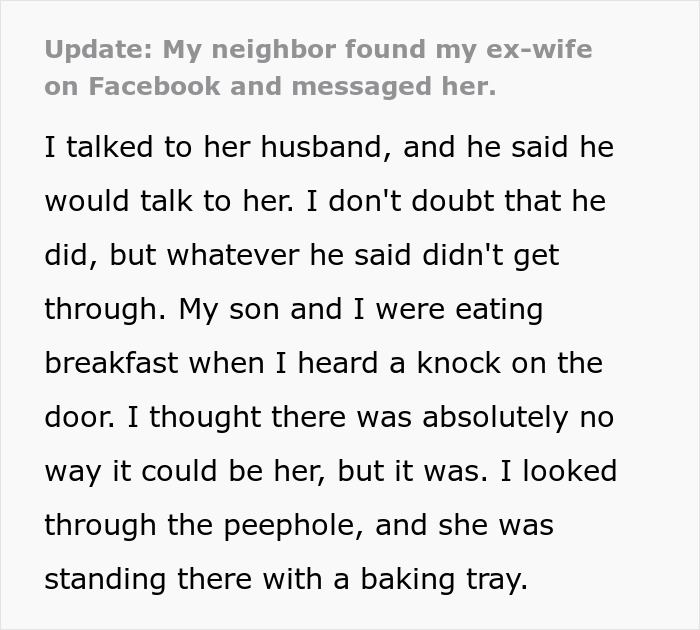 Update: My neighbor found my ex-wife on Facebook and messaged her.

I talked to her husband, and he said he would talk to her. I don't doubt that he did, but whatever he said didn't get through. My son and I were eating breakfast when I heard a knock on the door. I thought there was absolutely no way it could be her, but it was. I looked through the peephole, and she was standing there with a baking tray.